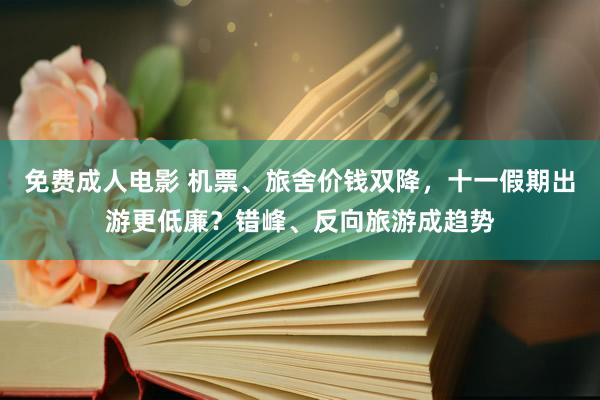 免费成人电影 机票、旅舍价钱双降，十一假期出游更低廉？错峰、反向旅游成趋势